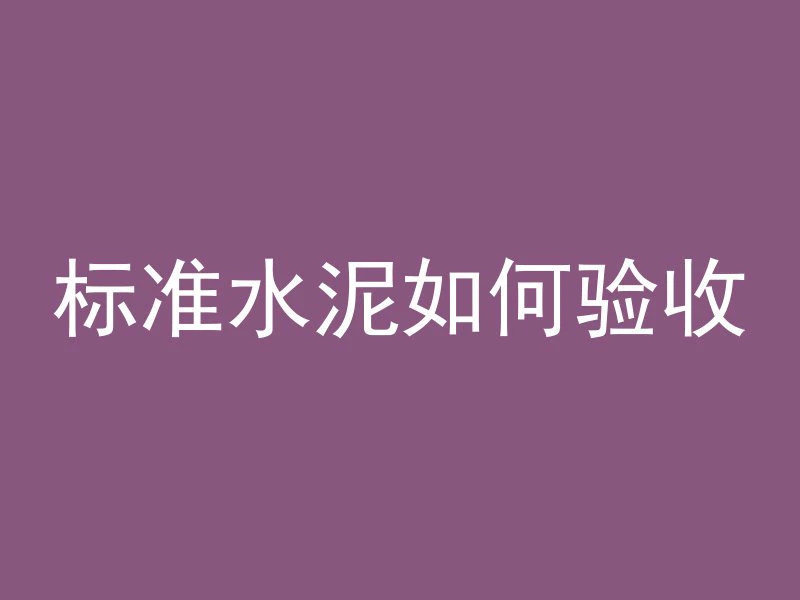 标准水泥如何验收